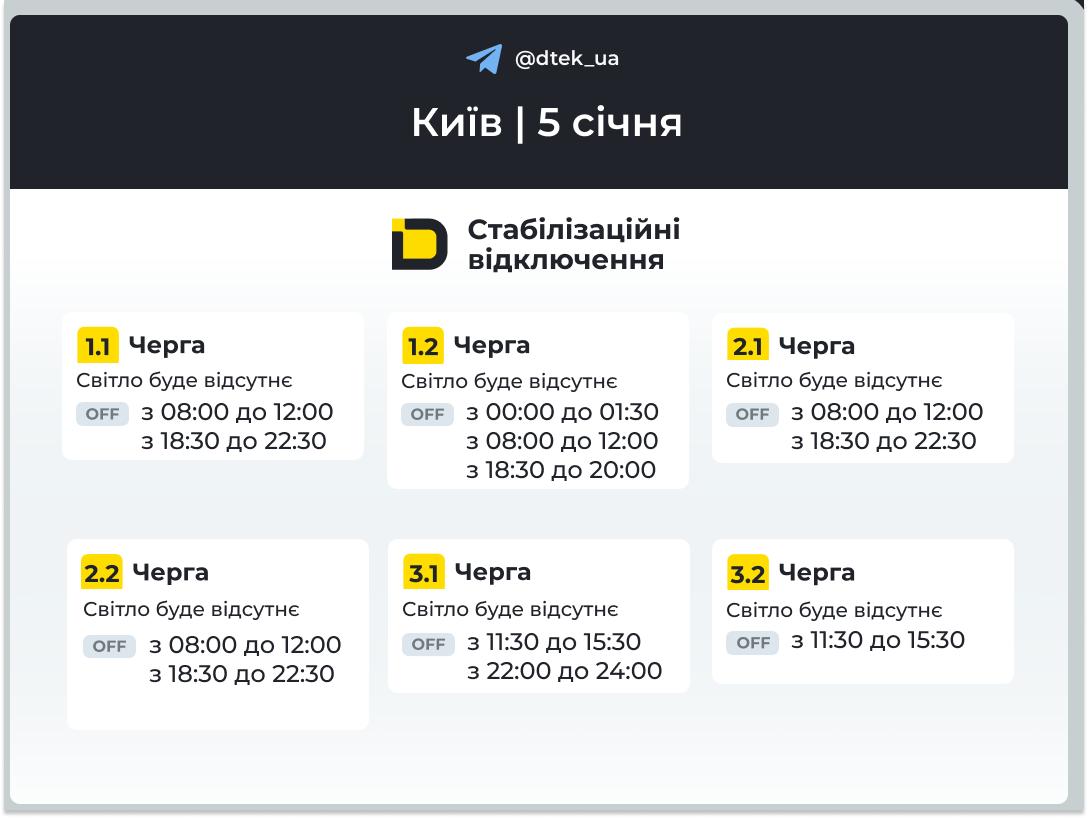 @dtek_ua

Київ | 5 січня

Стабілізаційні відключення

1.1 Черга
Світло буде відсутнє
OFF з 08:00 до 12:00
з 18:30 до 22:30

1.2 Черга
Світло буде відсутнє
OFF з 00:00 до 01:30
з 08:00 до 12:00
з 18:30 до 20:00

2.1 Черга
Світло буде відсутнє
OFF з 08:00 до 12:00
з 18:30 до 22:30

2.2 Черга
Світло буде відсутнє
OFF з 08:00 до 12:00
з 18:30 до 22:30

3.1 Черга
Світло буде відсутнє
OFF з 11:30 до 15:30
з 22:00 до 24:00

3.2 Черга
Світло буде відсутнє
OFF з 11:30 до 15:30